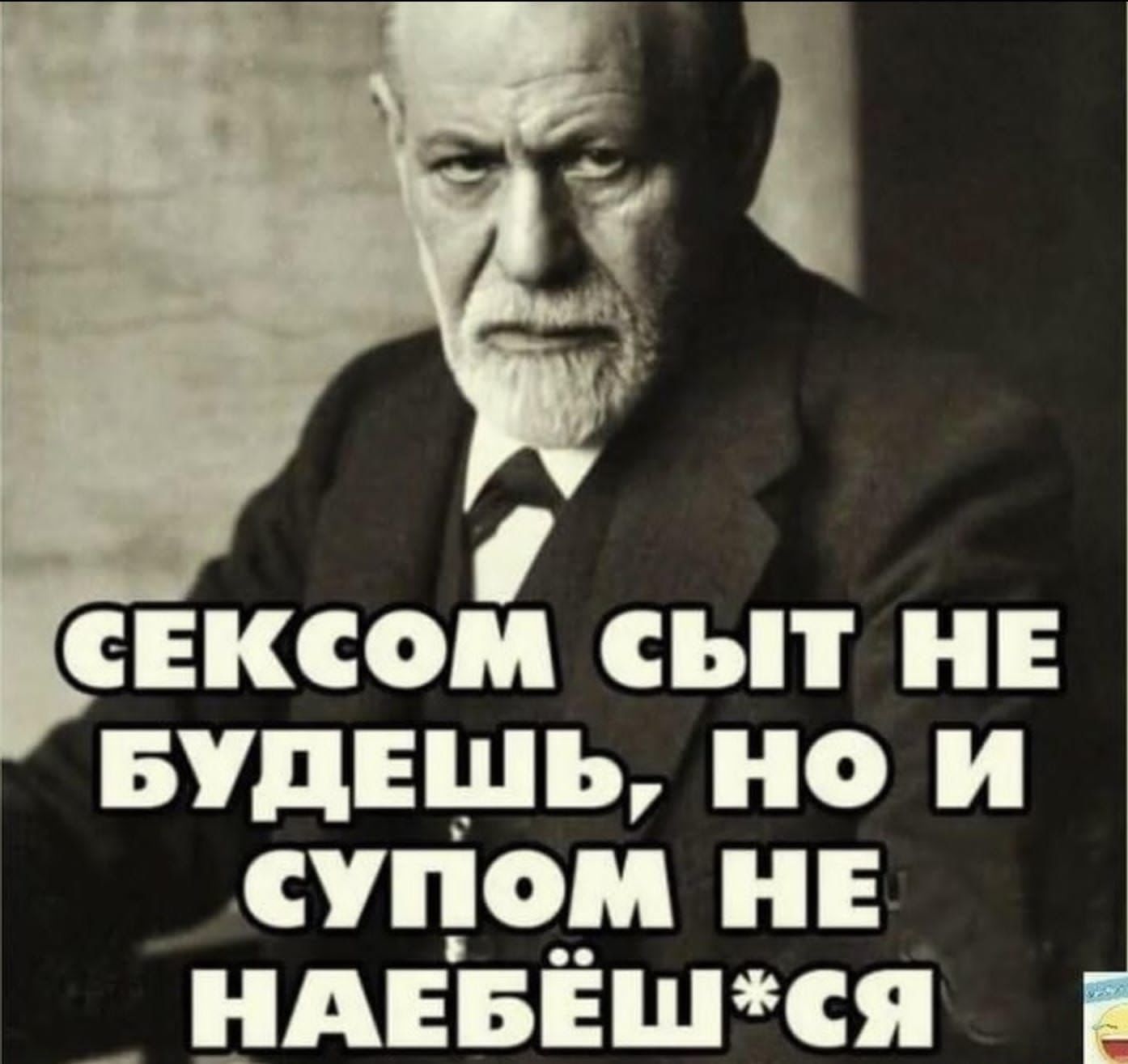 СЕКСОМ СЫТ НЕ БУДЕШЬ, НО И СУПОМ НЕ НАЕБЁШ*СЯ